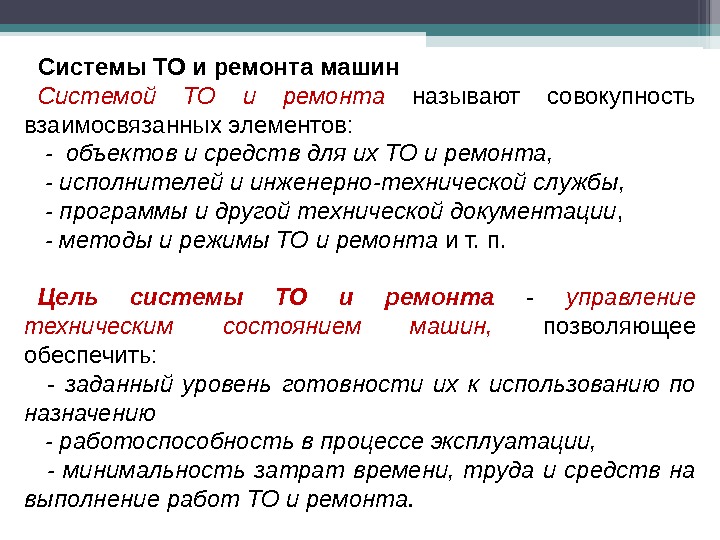 Системы ТО и ремонта машин

Системой ТО и ремонта называют совокупность взаимосвязанных элементов:

- объектов и средств для их ТО и ремонта,
- исполнителей и инженерно-технической службы,
- программы и другой технической документации,
- методы и режимы ТО и ремонта и т. п.

Цель системы ТО и ремонта - управление техническим состоянием машин, позволяющее обеспечить:

- заданный уровень готовности их к использованию по назначению
- работоспособность в процессе эксплуатации,
- минимальность затрат времени, труда и средств на выполнение работ ТО и ремонта.